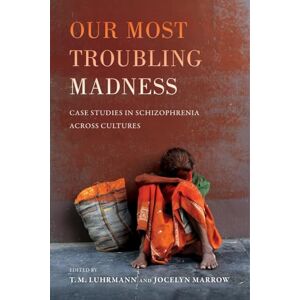 OUR MOST TROUBLING MADNESS

CASE STUDIES IN SCHIZOPHRENIA ACROSS CULTURES

EDITED BY
T. M. LUHRMANN AND JOCELYN MARROW